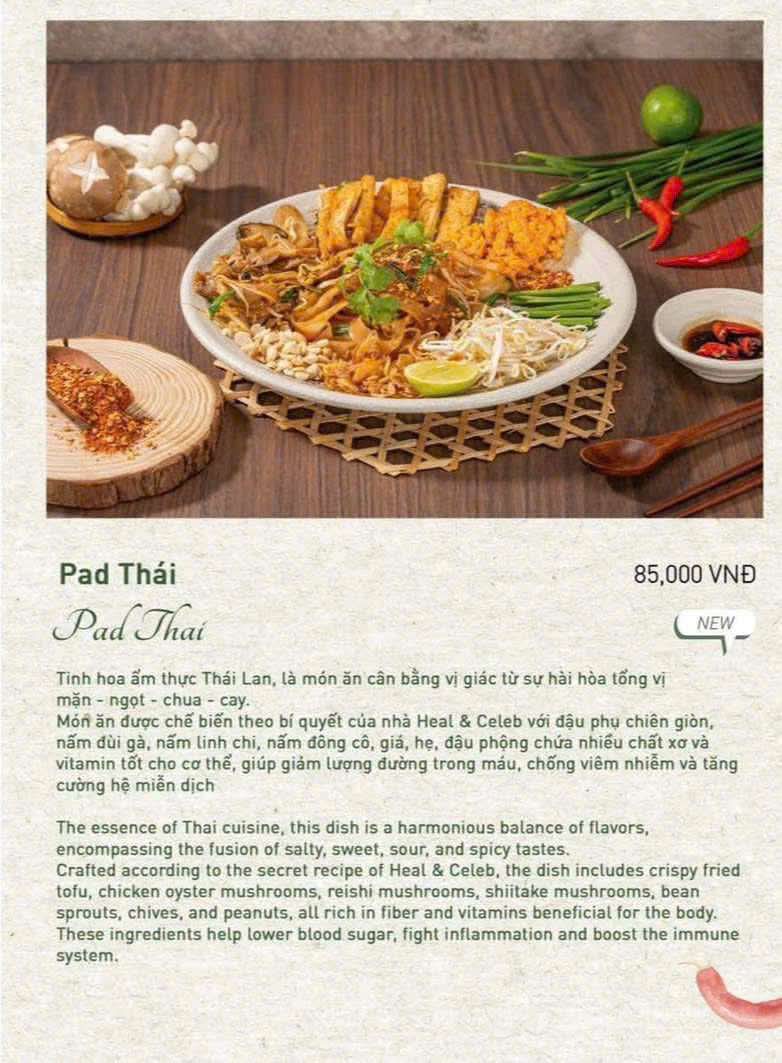 Pad Thái

85,000 VNĐ

Pad Thai

NEW

Tinh hoa ẩm thực Thái Lan, là món ăn cân bằng vị giác từ sự hài hòa tổng vị mặn - ngọt - chua - cay.
Món ăn được chế biến theo bí quyết của nhà Heal & Celeb với đậu phụ chiên giòn, nấm đùi gà, nấm linh chi, nấm đông cô, giá, hẹ, đậu phộng chứa nhiều chất xơ và vitamin tốt cho cơ thể, giúp giảm lượng đường trong máu, chống viêm nhiễm và tăng cường hệ miễn dịch

The essence of Thai cuisine, this dish is a harmonious balance of flavors, encompassing the fusion of salty, sweet, sour, and spicy tastes.
Crafted according to the secret recipe of Heal & Celeb, the dish includes crispy fried tofu, chicken oyster mushrooms, reishi mushrooms, shiitake mushrooms, bean sprouts, chives, and peanuts, all rich in fiber and vitamins beneficial for the body. These ingredients help lower blood sugar, fight inflammation and boost the immune system.